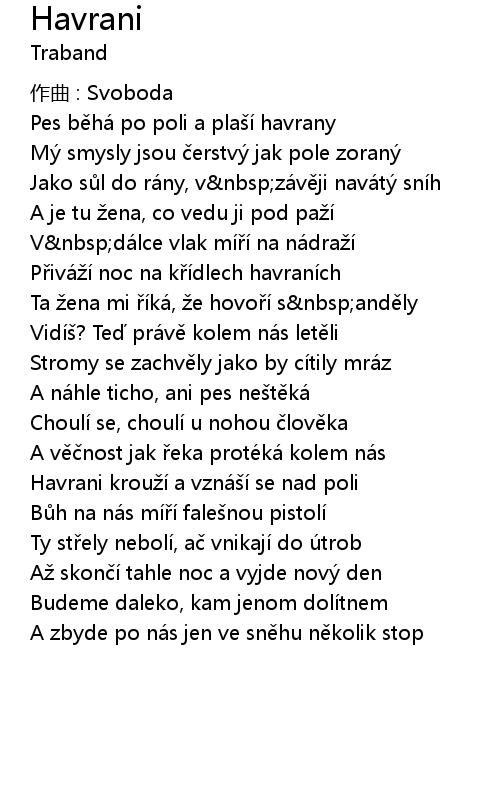 Havrani
Traband

作曲 : Svoboda
Pes běhá po poli a plaší havrany
Mý smysly jsou čerstvý jak pole zoraný
Jako sůl do rány, v&nbsp;závěji navátý sníh
A je tu žena, co vedu ji pod paží
V&nbsp;dálce vlak míří na nádraží
Přiváží noc na křídlech havraních
Ta žena mi říká, že hovoří s&nbsp;anděly
Vidíš? Teď právě kolem nás letěli
Stromy se zachvěly jako by cítily mráz
A náhle ticho, ani pes neštěká
Choulí se, choulí u nohou člověka
A věčnost jak řeka protéká kolem nás
Havrani krouží a vznáší se nad poli
Bůh na nás míří falešnou pistolí
Ty střely nebolí, ač vnikají do útrob
Až skončí tahle noc a vyjde nový den
Budeme daleko, kam jenom dolítnem
A zbyde po nás jen ve sněhu několik stop